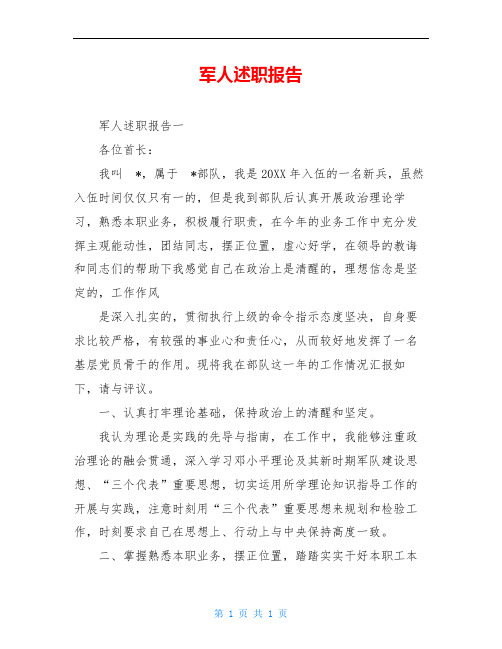 军人述职报告

军人述职报告一

各位首长：

我叫 *，属于 *部队，我是20XX年入伍的一名新兵，虽然入伍时间仅仅只有一的，但是我到部队后认真开展政治理论学习，熟悉本职业务，积极履行职责，在今年的业务工作中充分发挥主观能动性，团结同志，摆正位置，虚心好学，在领导的教诲和同志们的帮助下我感觉自己在政治上是清醒的，理想信念是坚定的，工作作风

是深入扎实的，贯彻执行上级的命令指示态度坚决，自身要求比较严格，有较强的事业心和责任心，从而较好地发挥了一名基层党员骨干的作用。现将我在部队这一年的工作情况汇报如下，请与评议。

一、认真打牢理论基础，保持政治上的清醒和坚定。

我认为理论是实践的先导与指南，在工作中，我能够注重政治理论的融会贯通，深入学习邓小平理论及其新时期军队建设思想、“三个代表”重要思想，切实运用所学理论知识指导工作的开展与实践，注意时刻用“三个代表”重要思想来规划和检验工作，时刻要求自己在思想上、行动上与中央保持高度一致。

二、掌握熟悉本职业务，摆正位置，踏踏实实干好本职工本

第 1 页 共 1 页